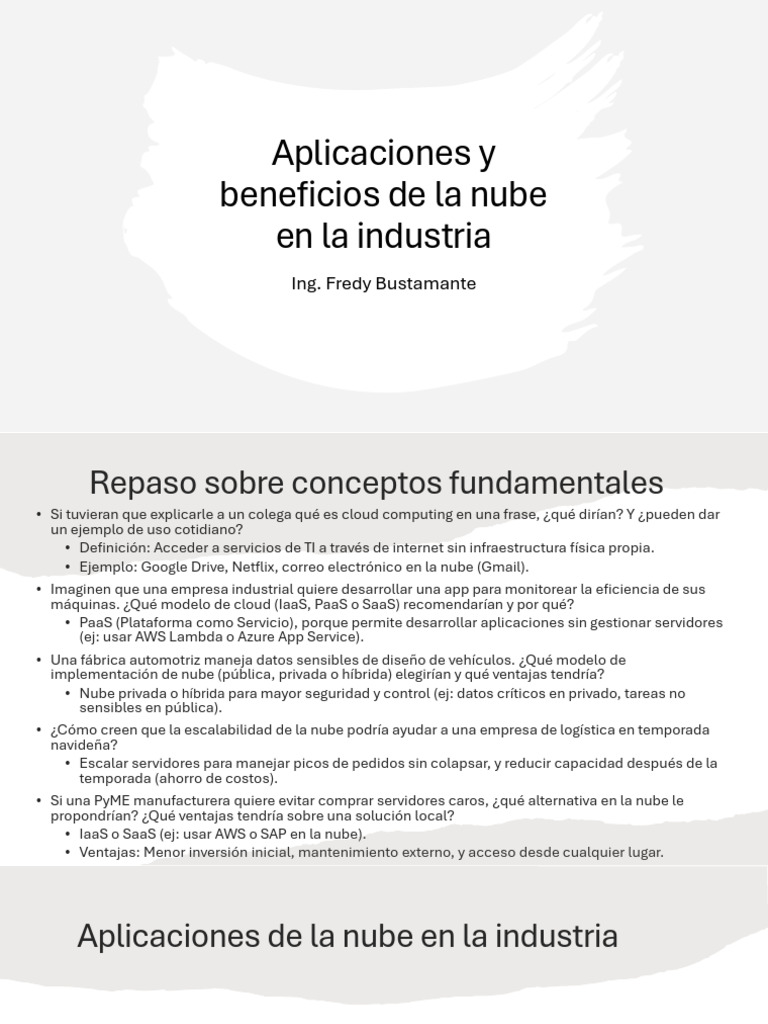 Aplicaciones y beneficios de la nube en la industria

Ing. Fredy Bustamante

Repaso sobre conceptos fundamentales

• Si tuvieran que explicarle a un colega qué es cloud computing en una frase, ¿qué dirían? Y ¿pueden dar un ejemplo de uso cotidiano?
  • Definición: Acceder a servicios de TI a través de internet sin infraestructura física propia.
  • Ejemplo: Google Drive, Netflix, correo electrónico en la nube (Gmail).
• Imaginen que una empresa industrial quiere desarrollar una app para monitorear la eficiencia de sus máquinas. ¿Qué modelo de cloud (IaaS, PaaS o SaaS) recomendarían y por qué?
  • PaaS (Plataforma como Servicio), porque permite desarrollar aplicaciones sin gestionar servidores (ej: usar AWS Lambda o Azure App Service).
• Una fábrica automotriz maneja datos sensibles de diseño de vehículos. ¿Qué modelo de implementación de nube (pública, privada o híbrida) elegirían y qué ventajas tendría?
  • Nube privada o híbrida para mayor seguridad y control (ej: datos críticos en privado, tareas no sensibles en pública).
• ¿Cómo creen que la escalabilidad de la nube podría ayudar a una empresa de logística en temporada navideña?
  • Escalar servidores para manejar picos de pedidos sin colapsar, y reducir capacidad después de la temporada (ahorro de costos).
• Si una PyME manufacturera quiere evitar comprar servidores caros, ¿qué alternativa en la nube le propondrían? ¿Qué ventajas tendría sobre una solución local?
  • IaaS o SaaS (ej: usar AWS o SAP en la nube).
  • Ventajas: Menor inversión inicial, mantenimiento externo, y acceso desde cualquier lugar.

Aplicaciones de la nube en la industria